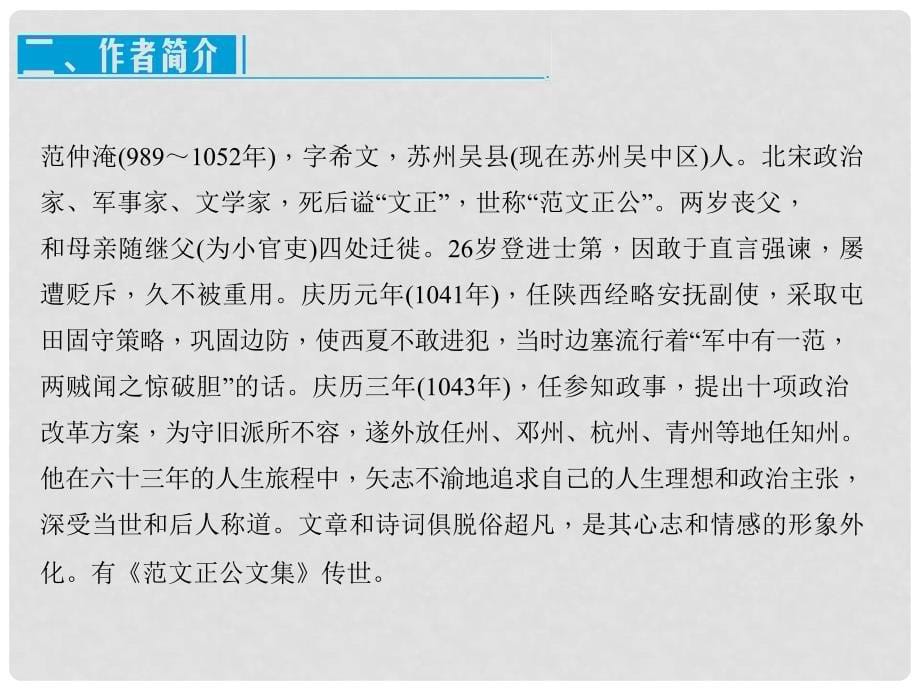 二、作者简介

范仲淹(989～1052年)，字希文，苏州吴县(现在苏州吴中区)人。北宋政治家、军事家、文学家，死后谥“文正”，世称“范文正公”。两岁丧父，和母亲随继父(为小官吏)四处迁徙。26岁登进士第，因敢于直言强谏，屡遭贬斥，久不被重用。庆历元年(1041年)，任陕西经略安抚副使，采取屯田固守策略，巩固边防，使西夏不敢进犯，当时边塞流行着“军中有一范，两贼闻之惊破胆”的话。庆历三年(1043年)，任参知政事，提出十项政治改革方案，为守旧派所不容，遂外放任州、邓州、杭州、青州等地任知州。他在六十三年的人生旅程中，矢志不渝地追求自己的人生理想和政治主张，深受当世和后人称道。文章和诗词俱脱俗超凡，是其心志和情感的形象外化。有《范文正公文集》传世。